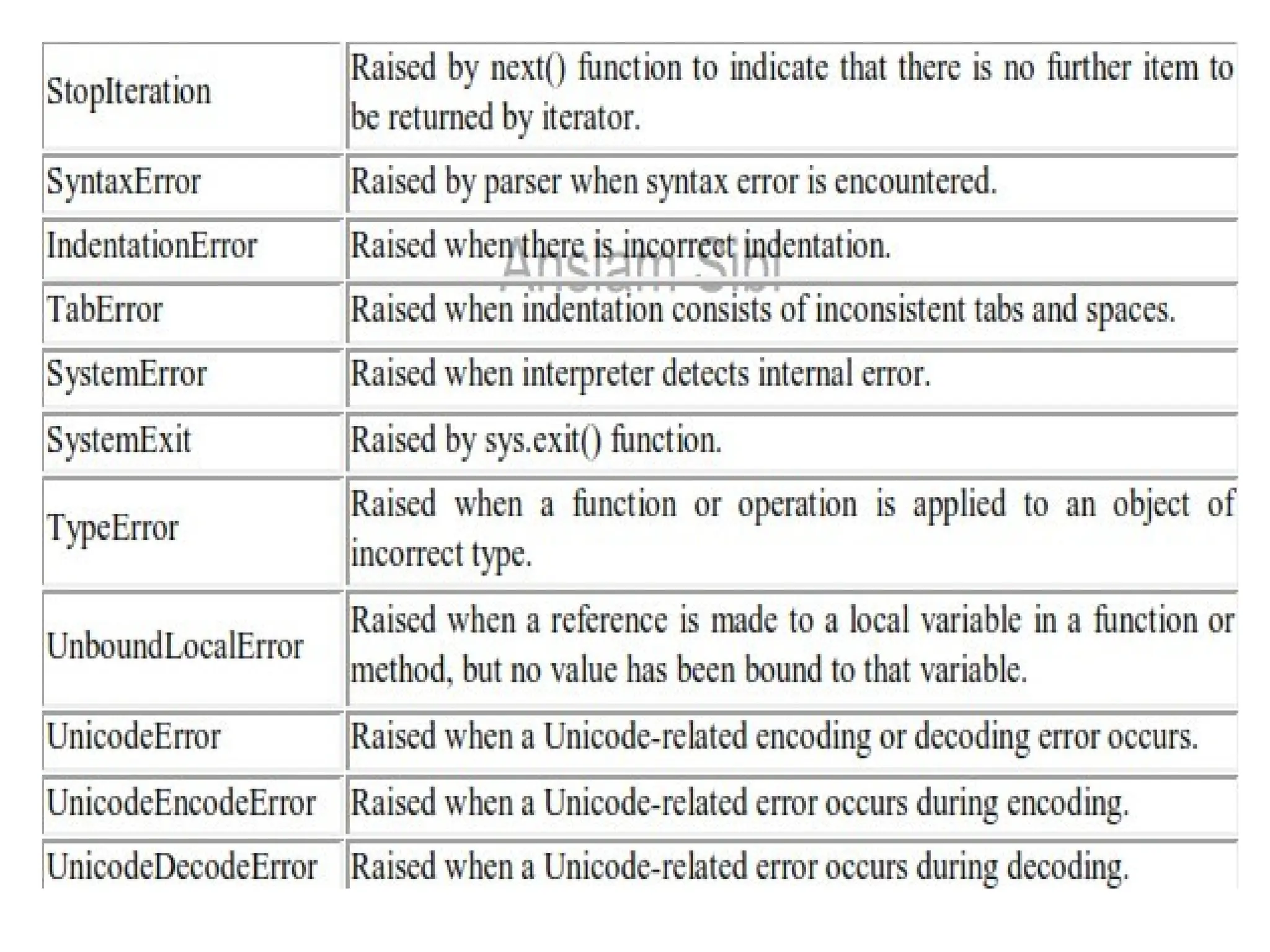 | | |
|---|---|
| StopIteration | Raised by next() function to indicate that there is no further item to be returned by iterator. |
| SyntaxError | Raised by parser when syntax error is encountered. |
| IndentationError | Raised when there is incorrect indentation. |
| TabError | Raised when indentation consists of inconsistent tabs and spaces. |
| SystemError | Raised when interpreter detects internal error. |
| SystemExit | Raised by sys.exit() function. |
| TypeError | Raised when a function or operation is applied to an object of incorrect type. |
| UnboundLocalError | Raised when a reference is made to a local variable in a function or method, but no value has been bound to that variable. |
| UnicodeError | Raised when a Unicode-related encoding or decoding error occurs. |
| UnicodeEncodeError | Raised when a Unicode-related error occurs during encoding. |
| UnicodeDecodeError | Raised when a Unicode-related error occurs during decoding. |

Anslam Sibi